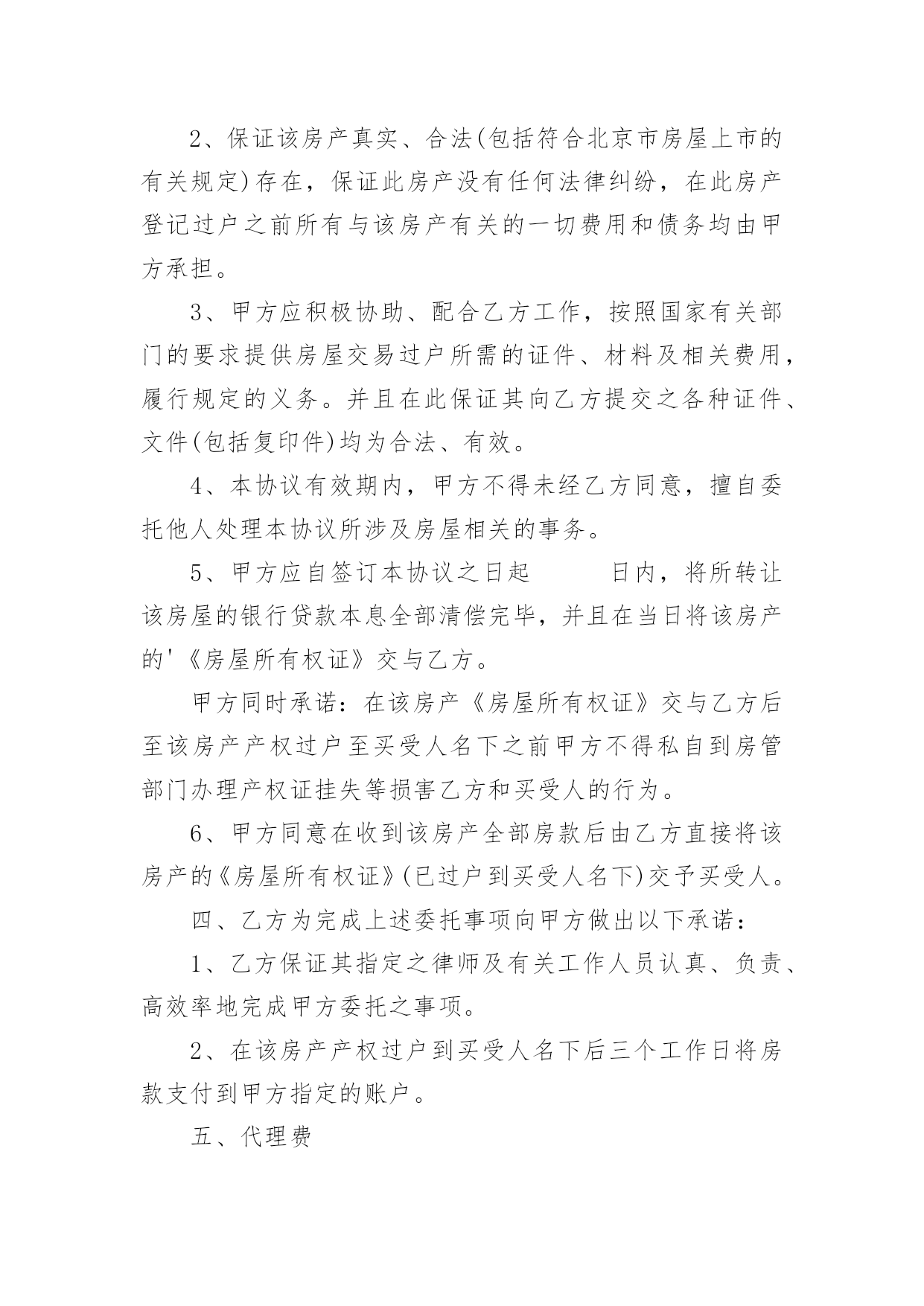 2、保证该房产真实、合法(包括符合北京市房屋上市的有关规定)存在，保证此房产没有任何法律纠纷，在此房产登记过户之前所有与该房产有关的一切费用和债务均由甲方承担。

3、甲方应积极协助、配合乙方工作，按照国家有关部门的要求提供房屋交易过户所需的证件、材料及相关费用，履行规定的义务。并且在此保证其向乙方提交之各种证件、文件(包括复印件)均为合法、有效。

4、本协议有效期内，甲方不得未经乙方同意，擅自委托他人处理本协议所涉及房屋相关的事务。

5、甲方应自签订本协议之日起　　　日内，将所转让该房屋的银行贷款本息全部清偿完毕，并且在当日将该房产的'《房屋所有权证》交与乙方。

甲方同时承诺：在该房产《房屋所有权证》交与乙方后至该房产产权过户至买受人名下之前甲方不得私自到房管部门办理产权证挂失等损害乙方和买受人的行为。

6、甲方同意在收到该房产全部房款后由乙方直接将该房产的《房屋所有权证》(已过户到买受人名下)交予买受人。

四、乙方为完成上述委托事项向甲方做出以下承诺：

1、乙方保证其指定之律师及有关工作人员认真、负责、高效率地完成甲方委托之事项。

2、在该房产产权过户到买受人名下后三个工作日将房款支付到甲方指定的账户。

五、代理费